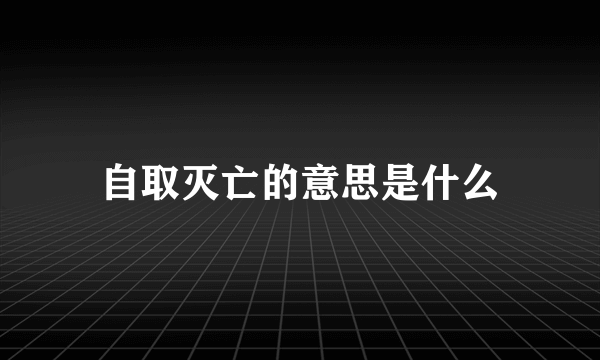 自取灭亡的意思是什么